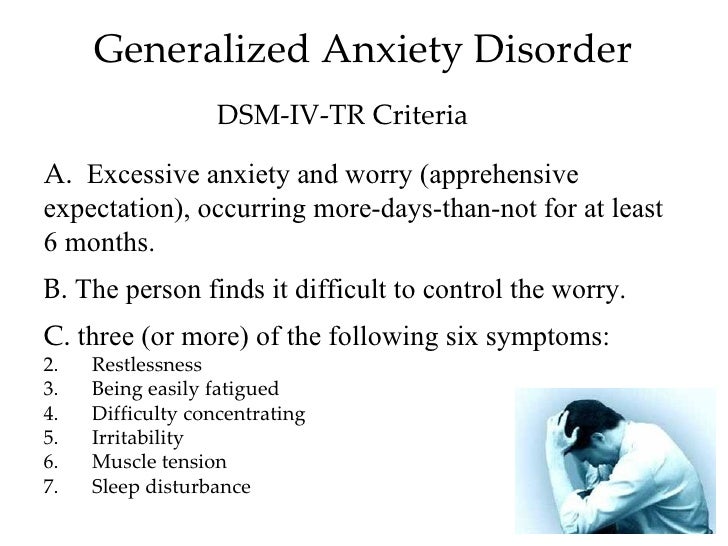 Generalized Anxiety Disorder

DSM-IV-TR Criteria

A. Excessive anxiety and worry (apprehensive expectation), occurring more-days-than-not for at least 6 months.

B. The person finds it difficult to control the worry.

C. three (or more) of the following six symptoms:
2. Restlessness
3. Being easily fatigued
4. Difficulty concentrating
5. Irritability
6. Muscle tension
7. Sleep disturbance